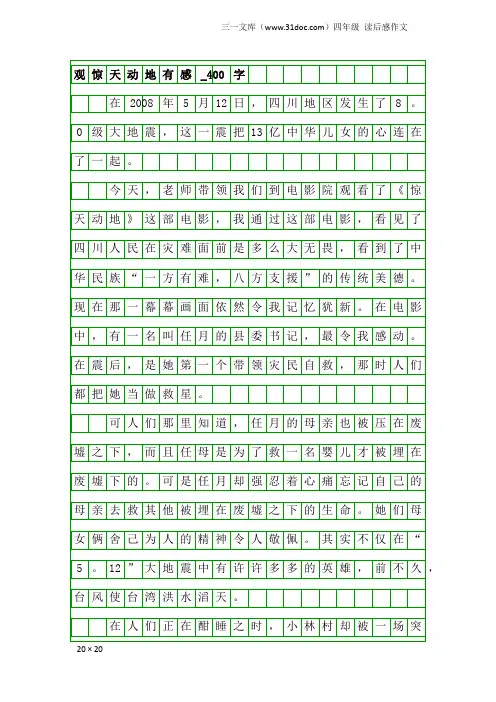 三一文库（www.31doc.com）四年级 读后感作文

观惊天动地有感_400字

在2008年5月12日，四川地区发生了8。0级大地震，这一震把13亿中华儿女的心连在了一起。

今天，老师带领我们到电影院观看了《惊天动地》这部电影，我通过这部电影，看见了四川人民在灾难面前是多么大无畏，看到了中华民族“一方有难，八方支援”的传统美德。现在那一幕幕画面依然令我记忆犹新。在电影中，有一名叫任月的县委书记，最令我感动。在震后，是她第一个带领灾民自救，那时人们都把她当做救星。

可人们那里知道，任月的母亲也被压在废墟之下，而且任母是为了救一名婴儿才被埋在废墟下的。可是任月却强忍着心痛忘记自己的母亲去救其他被埋在废墟之下的生命。她们母女俩舍己为人的精神令人敬佩。其实不仅在“5。12”大地震中有许许多多的英雄，前不久，台风使台湾洪水滔天。

在人们正在酣睡之时，小林村却被一场突

20×20